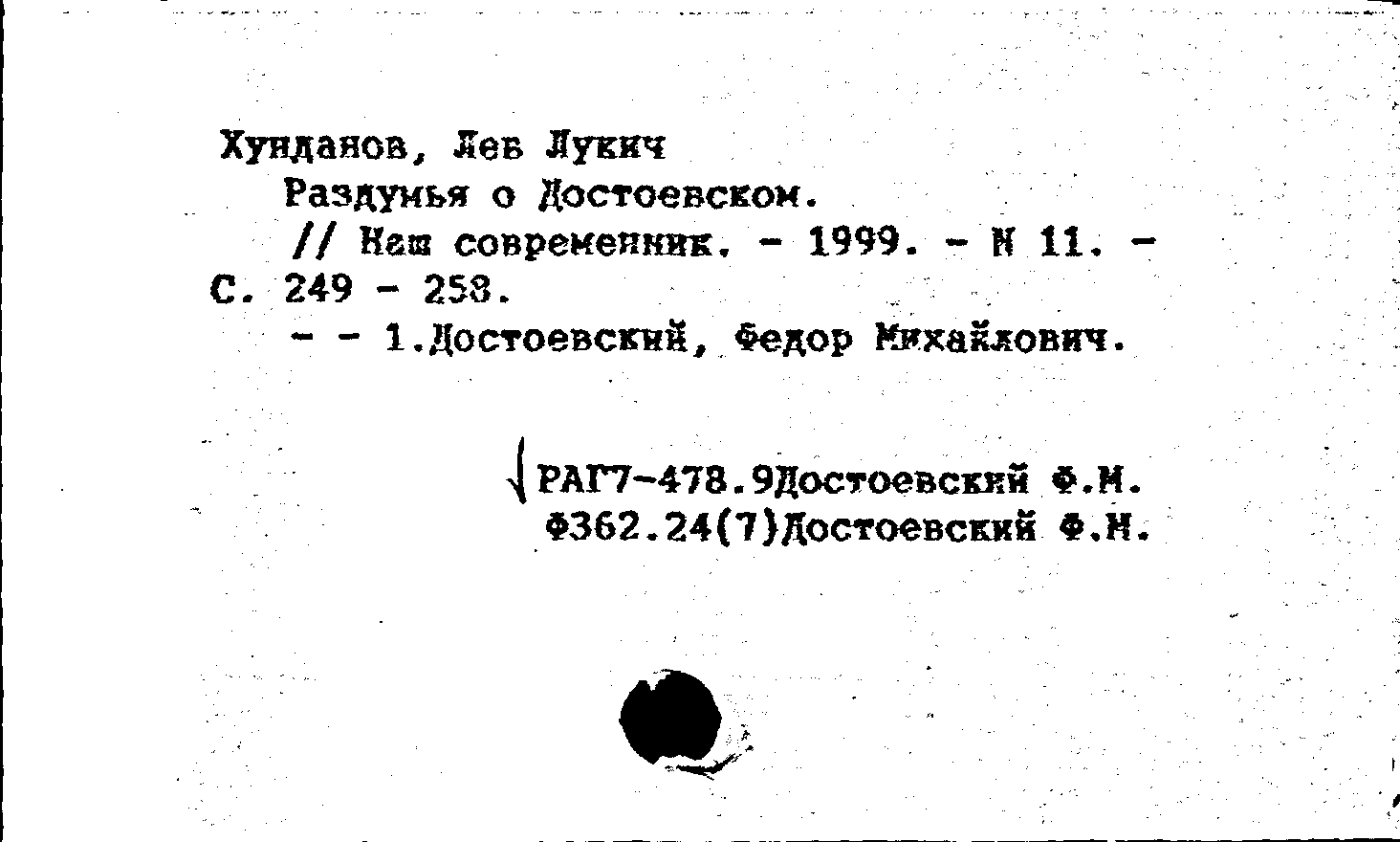 Хунданов, Лев Лукич
Раздумья о Достоевском.
// Наш современник. - 1999. - N 11. - С. 249 - 258.
- - 1.Достоевский, Федор Михайлович.

РАГ7-478.9Достоевский Ф.М.
Ф362.24(7)Достоевский Ф.М.